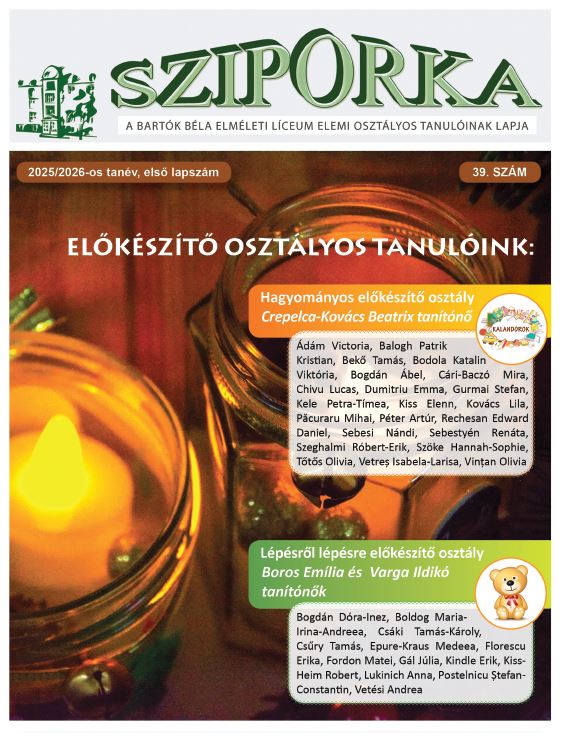 SZIPORKA

A BARTÓK BÉLA ELMÉLETI LÍCEUM ELEMI OSZTÁLYOS TANULÓINAK LAPJA

2025/2026-os tanév, első lapszám

39. SZÁM

ELŐKÉSZÍTŐ OSZTÁLYOS TANULÓINK:

Hagyományos előkészítő osztály
Crepelca-Kovács Beatrix tanítónő

KALANDOROK

Ádám Victoria, Balogh Patrik Kristian, Bekő Tamás, Bodola Katalin Viktória, Bogdán Ábel, Cári-Baczó Mira, Chivu Lucas, Dumitriu Emma, Gurmai Stefan, Kele Petra-Tímea, Kiss Elenn, Kovács Lila, Păcuraru Mihai, Péter Artúr, Rechesan Edward Daniel, Sebesi Nándi, Sebestyén Renáta, Szeghalmi Róbert-Erik, Szöke Hannah-Sophie, Tőtős Olivia, Vetreș Isabela-Larisa, Vințan Olivia

Lépésről lépésre előkészítő osztály
Boros Emília és Varga Ildikó tanítónők

Bogdán Dóra-Inez, Boldog Maria-Irina-Andreea, Csáki Tamás-Károly, Csűry Tamás, Epure-Kraus Medeea, Florescu Erika, Fordon Matei, Gál Júlia, Kindle Erik, Kiss-Heim Robert, Lukinich Anna, Postelnicu Ștefan-Constantin, Vetési Andrea